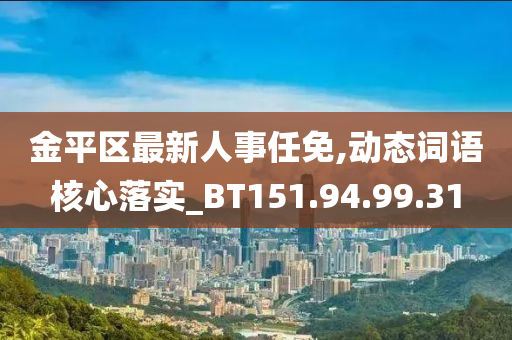 金平区最新人事任免,动态词语核心落实_BT151.94.99.31